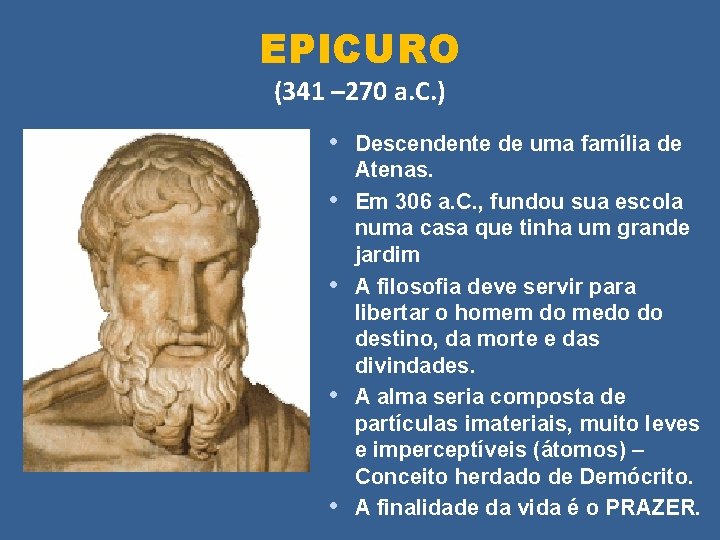 EPICURO
(341 –270 a.C.)

• Descendente de uma família de Atenas.
• Em 306 a.C., fundou sua escola numa casa que tinha um grande jardim
• A filosofia deve servir para libertar o homem do medo do destino, da morte e das divindades.
• A alma seria composta de partículas imateriais, muito leves e imperceptíveis (átomos) – Conceito herdado de Demócrito.
• A finalidade da vida é o PRAZER.